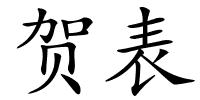 贺表